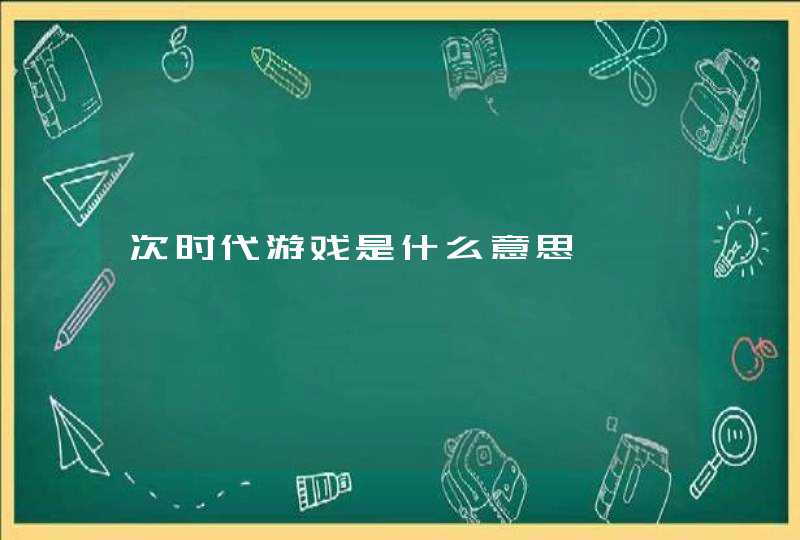 次时代游戏是什么意思